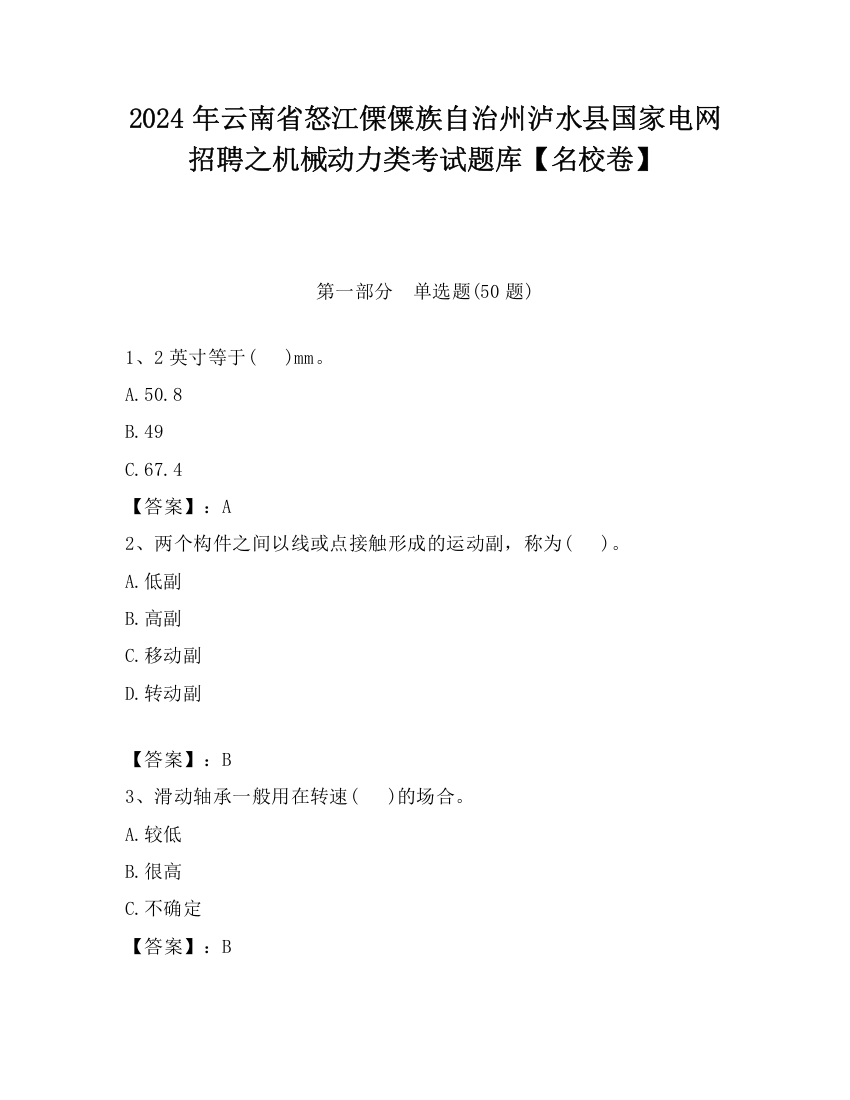 2024年云南省怒江傈僳族自治州泸水县国家电网招聘之机械动力类考试题库【名校卷】

第一部分　单选题(50题)

1、2英寸等于(　　)mm。

A.50.8

B.49

C.67.4

【答案】：A

2、两个构件之间以线或点接触形成的运动副，称为(　　)。

A.低副

B.高副

C.移动副

D.转动副

【答案】：B

3、滑动轴承一般用在转速(　　)的场合。

A.较低

B.很高

C.不确定

【答案】：B